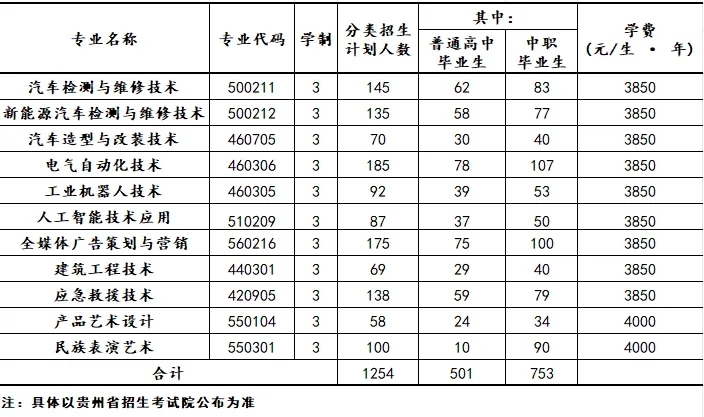 | 专业名称 | 专业代码 | 学制 | 分类招生计划人数 | 其中：普通高中毕业生 | 其中：中职毕业生 | 学费（元/生 · 年） |
|---|---|---|---|---|---|---|
| 汽车检测与维修技术 | 500211 | 3 | 145 | 62 | 83 | 3850 |
| 新能源汽车检测与维修技术 | 500212 | 3 | 135 | 58 | 77 | 3850 |
| 汽车造型与改装技术 | 460705 | 3 | 70 | 30 | 40 | 3850 |
| 电气自动化技术 | 460306 | 3 | 185 | 78 | 107 | 3850 |
| 工业机器人技术 | 460305 | 3 | 92 | 39 | 53 | 3850 |
| 人工智能技术应用 | 510209 | 3 | 87 | 37 | 50 | 3850 |
| 全媒体广告策划与营销 | 560216 | 3 | 175 | 75 | 100 | 3850 |
| 建筑工程技术 | 440301 | 3 | 69 | 29 | 40 | 3850 |
| 应急救援技术 | 420905 | 3 | 138 | 59 | 79 | 3850 |
| 产品艺术设计 | 550104 | 3 | 58 | 24 | 34 | 4000 |
| 民族表演艺术 | 550301 | 3 | 100 | 10 | 90 | 4000 |
| 合计 | | | 1254 | 501 | 753 | |

注：具体以贵州省招生考试院公布为准